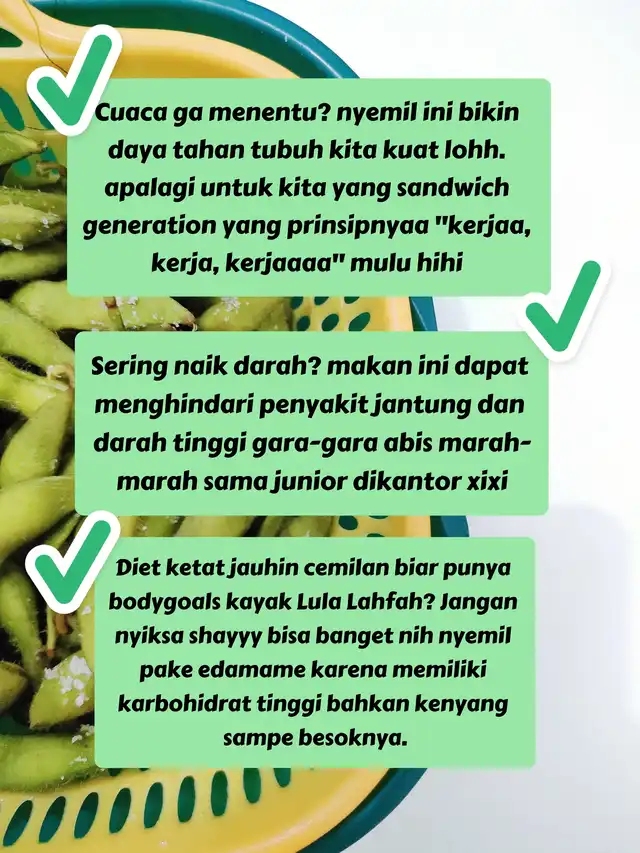 Cuaca ga menentu? nyemil ini bikin daya tahan tubuh kita kuat lohh. apalagi untuk kita yang sandwich generation yang prinsipnyaa "kerjaa, kerja, kerjaaaa" mulu hihi

Sering naik darah? makan ini dapat menghindari penyakit jantung dan darah tinggi gara-gara abis marah-marah sama junior dikantor xixi

Diet ketat jauhin cemilan biar punya bodygoals kayak Lula Lahfah? Jangan nyiksa shayyy bisa banget nih nyemil pake edamame karena memiliki karbohidrat tinggi bahkan kenyang sampe besoknya.